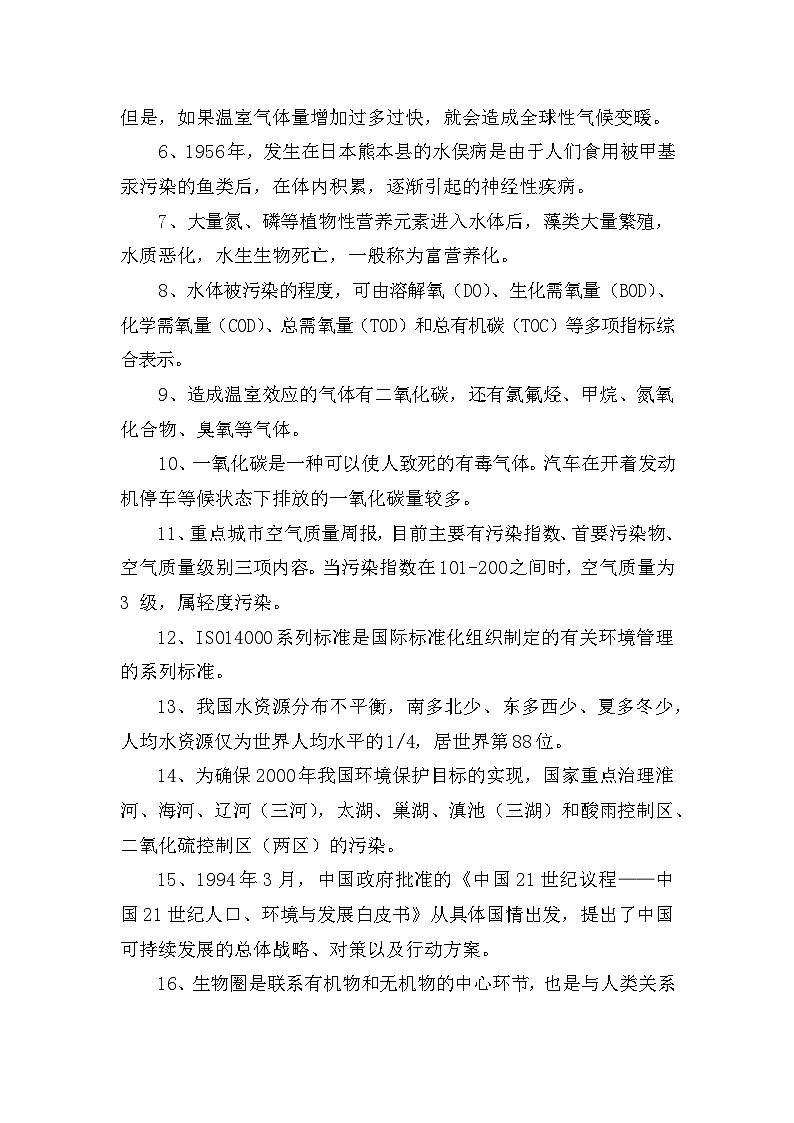 但是，如果温室气体量增加过多过快，就会造成全球性气候变暖。

6、1956年，发生在日本熊本县的水俣病是由于人们食用被甲基汞污染的鱼类后，在体内积累，逐渐引起的神经性疾病。

7、大量氮、磷等植物性营养元素进入水体后，藻类大量繁殖，水质恶化，水生生物死亡，一般称为富营养化。

8、水体被污染的程度，可由溶解氧（DO）、生化需氧量（BOD）、化学需氧量（COD）、总需氧量（TOD）和总有机碳（TOC）等多项指标综合表示。

9、造成温室效应的气体有二氧化碳，还有氯氟烃、甲烷、氮氧化合物、臭氧等气体。

10、一氧化碳是一种可以使人致死的有毒气体。汽车在开着发动机停车等候状态下排放的一氧化碳量较多。

11、重点城市空气质量周报，目前主要有污染指数、首要污染物、空气质量级别三项内容。当污染指数在101-200之间时，空气质量为3 级，属轻度污染。

12、ISO14000系列标准是国际标准化组织制定的有关环境管理的系列标准。

13、我国水资源分布不平衡，南多北少、东多西少、夏多冬少，人均水资源仅为世界人均水平的1/4，居世界第88位。

14、为确保2000年我国环境保护目标的实现，国家重点治理淮河、海河、辽河（三河），太湖、巢湖、滇池（三湖）和酸雨控制区、二氧化硫控制区（两区）的污染。

15、1994年3月，中国政府批准的《中国21世纪议程——中国21世纪人口、环境与发展白皮书》从具体国情出发，提出了中国可持续发展的总体战略、对策以及行动方案。

16、生物圈是联系有机物和无机物的中心环节，也是与人类关系